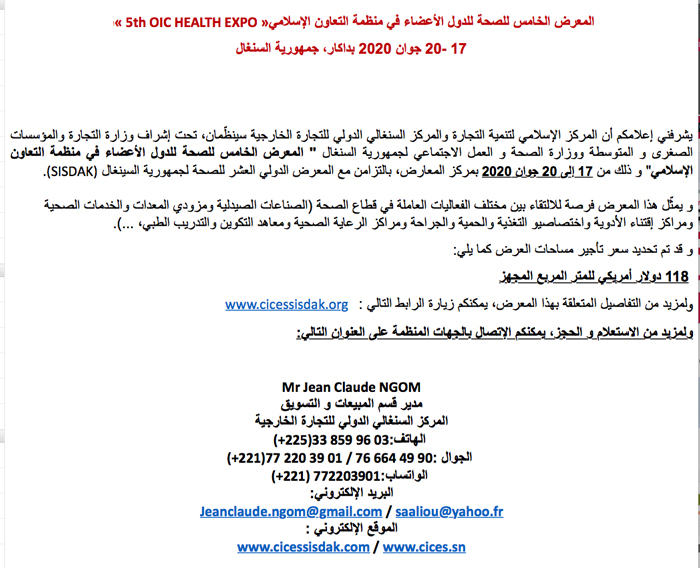 المعرض الخامس للصحة للدول الأعضاء في منظمة التعاون الإسلامي« 5th OIC HEALTH EXPO »

17 -20 جوان 2020 بداكار، جمهورية السنغال

يشرفني إعلامكم أن المركز الإسلامي لتنمية التجارة والمركز السنغالي الدولي للتجارة الخارجية سينظّمان، تحت إشراف وزارة التجارة والمؤسسات الصغرى و المتوسطة ووزارة الصحة و العمل الاجتماعي لجمهورية السنغال " المعرض الخامس للصحة للدول الأعضاء في منظمة التعاون الإسلامي" و ذلك من 17 إلى 20 جوان 2020 بمركز المعارض، بالتزامن مع المعرض الدولي العشر للصحة لجمهورية السينغال (SISDAK).

و يمثّل هذا المعرض فرصة للالتقاء بين مختلف الفعاليات العاملة في قطاع الصحة (الصناعات الصيدلية ومزودي المعدات والخدمات الصحية ومراكز إقتناء الأدوية واختصاصيو التغذية والحمية والجراحة ومراكز الرعاية الصحية ومعاهد التكوين والتدريب الطبي، ...).

و قد تم تحديد سعر تأجير مساحات العرض كما يلي:

118 دولار أمريكي للمتر المربع المجهز

ولمزيد من التفاصيل المتعلقة بهذا المعرض، يمكنكم زيارة الرابط التالي : www.cicessisdak.org

ولمزيد من الاستعلام و الحجز، يمكنكم الإتصال بالجهات المنظمة على العنوان التالي:

Mr Jean Claude NGOM
مدير قسم المبيعات و التسويق
المركز السنغالي الدولي للتجارة الخارجية
الهاتف:03 96 859 33(225+)
الجوال :90 49 664 76 / 01 39 220 77(221+)
الواتساب:772203901 (221+)
البريد الإلكتروني:
Jeanclaude.ngom@gmail.com / saaliou@yahoo.fr
الموقع الإلكتروني :
www.cicessisdak.com / www.cices.sn